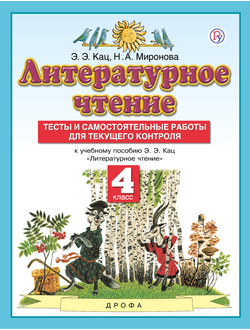 Э. Э. Кац, Н. А. Миронова

Литературное чтение

ТЕСТЫ И САМОСТОЯТЕЛЬНЫЕ РАБОТЫ ДЛЯ ТЕКУЩЕГО КОНТРОЛЯ

к учебному пособию Э. Э. Кац «Литературное чтение»

4 класс

ДРОФА